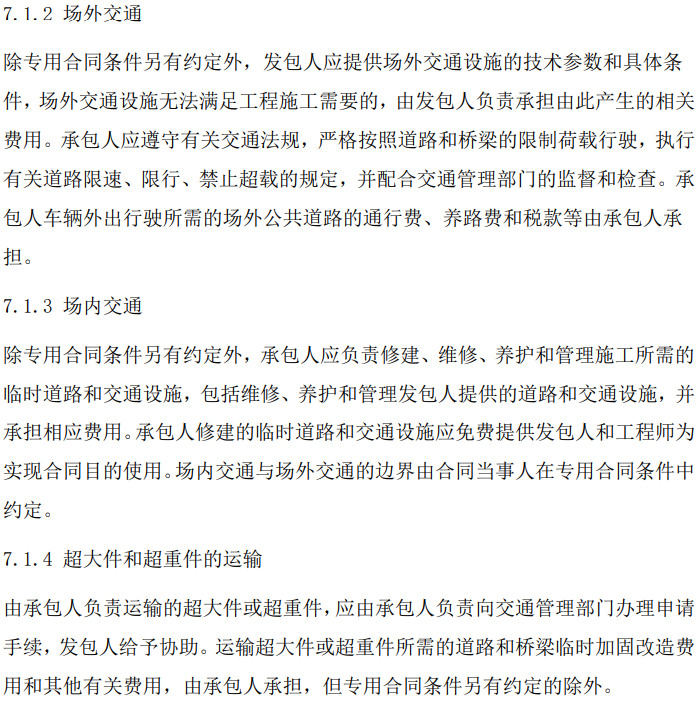 7.1.2 场外交通

除专用合同条件另有约定外，发包人应提供场外交通设施的技术参数和具体条件，场外交通设施无法满足工程施工需要的，由发包人负责承担由此产生的相关费用。承包人应遵守有关交通法规，严格按照道路和桥梁的限制荷载行驶，执行有关道路限速、限行、禁止超载的规定，并配合交通管理部门的监督和检查。承包人车辆外出行驶所需的场外公共道路的通行费、养路费和税款等由承包人承担。

7.1.3 场内交通

除专用合同条件另有约定外，承包人应负责修建、维修、养护和管理施工所需的临时道路和交通设施，包括维修、养护和管理发包人提供的道路和交通设施，并承担相应费用。承包人修建的临时道路和交通设施应免费提供发包人和工程师为实现合同目的使用。场内交通与场外交通的边界由合同当事人在专用合同条件中约定。

7.1.4 超大件和超重件的运输

由承包人负责运输的超大件或超重件，应由承包人负责向交通管理部门办理申请手续，发包人给予协助。运输超大件或超重件所需的道路和桥梁临时加固改造费用和其他有关费用，由承包人承担，但专用合同条件另有约定的除外。